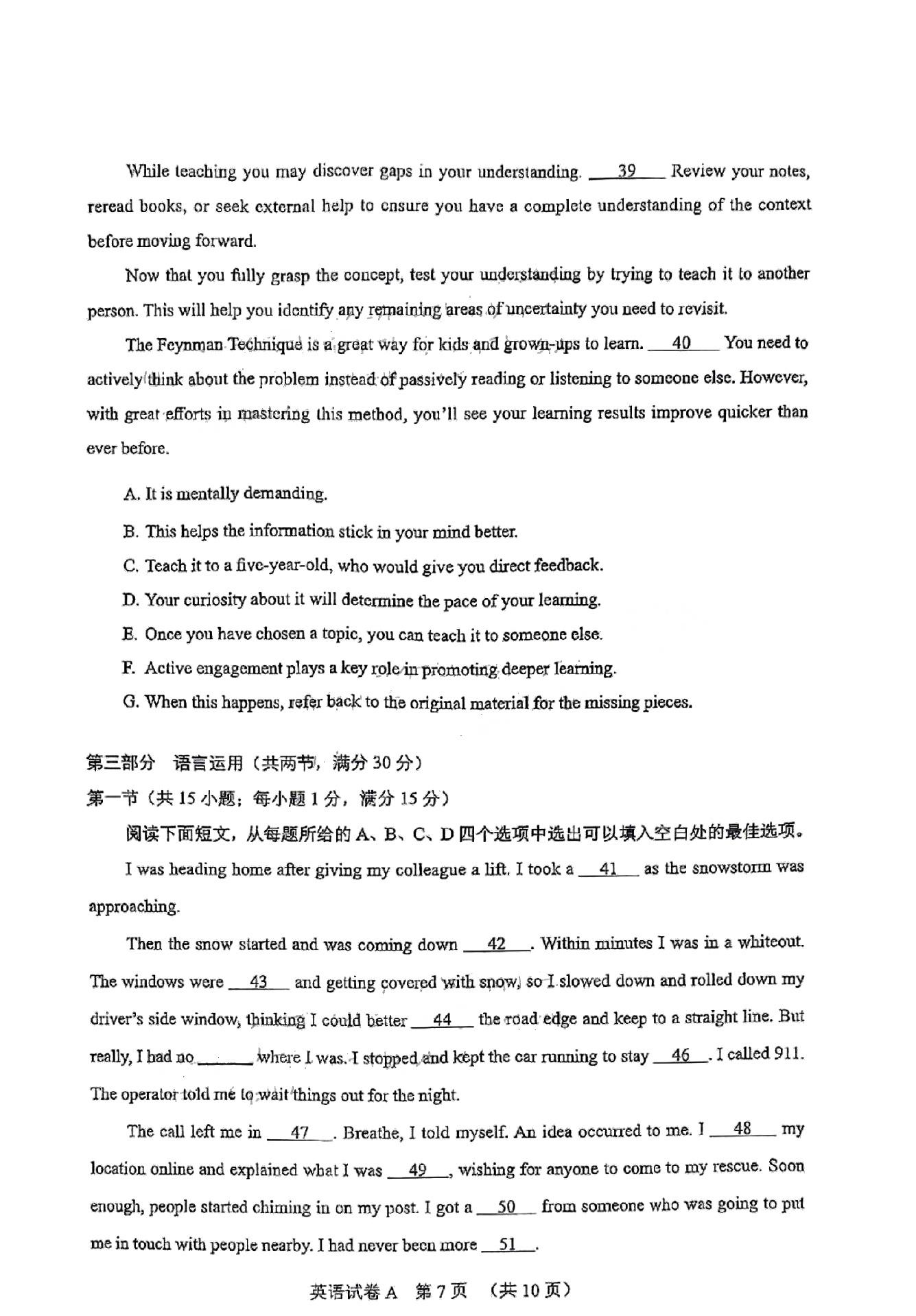 While teaching you may discover gaps in your understanding. __39__ Review your notes, reread books, or seek external help to ensure you have a complete understanding of the context before moving forward.

Now that you fully grasp the concept, test your understanding by trying to teach it to another person. This will help you identify any remaining areas of uncertainty you need to revisit.

The Feynman Technique is a great way for kids and grown-ups to learn. __40__ You need to actively think about the problem instead of passively reading or listening to someone else. However, with great efforts in mastering this method, you'll see your learning results improve quicker than ever before.

A. It is mentally demanding.

B. This helps the information stick in your mind better.

C. Teach it to a five-year-old, who would give you direct feedback.

D. Your curiosity about it will determine the pace of your learning.

E. Once you have chosen a topic, you can teach it to someone else.

F. Active engagement plays a key role in promoting deeper learning.

G. When this happens, refer back to the original material for the missing pieces.

第三部分 语言运用（共两节，满分 30 分）

第一节（共 15 小题；每小题 1 分，满分 15 分）

阅读下面短文，从每题所给的 A、B、C、D 四个选项中选出可以填入空白处的最佳选项。

I was heading home after giving my colleague a lift. I took a __41__ as the snowstorm was approaching.

Then the snow started and was coming down __42__. Within minutes I was in a whiteout. The windows were __43__ and getting covered with snow, so I slowed down and rolled down my driver's side window, thinking I could better __44__ the road edge and keep to a straight line. But really, I had no ______ where I was. I stopped and kept the car running to stay __46__. I called 911. The operator told me to wait things out for the night.

The call left me in __47__. Breathe, I told myself. An idea occurred to me. I __48__ my location online and explained what I was __49__, wishing for anyone to come to my rescue. Soon enough, people started chiming in on my post. I got a __50__ from someone who was going to put me in touch with people nearby. I had never been more __51__.

英语试卷 A 第 7 页 （共 10 页）